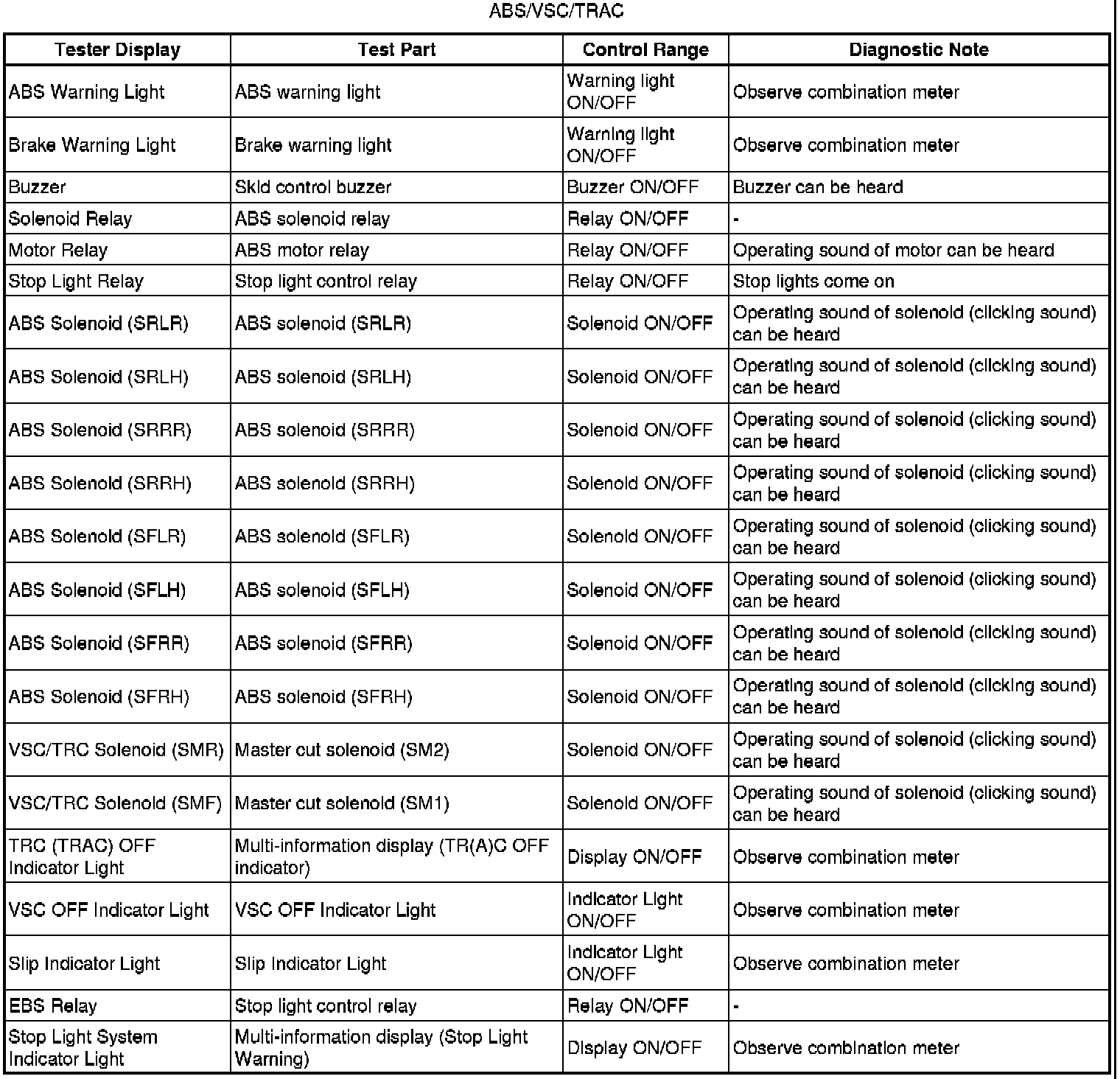 ABS/VSC/TRAC

| Tester Display | Test Part | Control Range | Diagnostic Note |
|---|---|---|---|
| ABS Warning Light | ABS warning light | Warning light ON/OFF | Observe combination meter |
| Brake Warning Light | Brake warning light | Warning light ON/OFF | Observe combination meter |
| Buzzer | Skid control buzzer | Buzzer ON/OFF | Buzzer can be heard |
| Solenoid Relay | ABS solenoid relay | Relay ON/OFF | - |
| Motor Relay | ABS motor relay | Relay ON/OFF | Operating sound of motor can be heard |
| Stop Light Relay | Stop light control relay | Relay ON/OFF | Stop lights come on |
| ABS Solenoid (SRLR) | ABS solenoid (SRLR) | Solenoid ON/OFF | Operating sound of solenoid (clicking sound) can be heard |
| ABS Solenoid (SRLH) | ABS solenoid (SRLH) | Solenoid ON/OFF | Operating sound of solenoid (clicking sound) can be heard |
| ABS Solenoid (SRRR) | ABS solenoid (SRRR) | Solenoid ON/OFF | Operating sound of solenoid (clicking sound) can be heard |
| ABS Solenoid (SRRH) | ABS solenoid (SRRH) | Solenoid ON/OFF | Operating sound of solenoid (clicking sound) can be heard |
| ABS Solenoid (SFLR) | ABS solenoid (SFLR) | Solenoid ON/OFF | Operating sound of solenoid (clicking sound) can be heard |
| ABS Solenoid (SFLH) | ABS solenoid (SFLH) | Solenoid ON/OFF | Operating sound of solenoid (clicking sound) can be heard |
| ABS Solenoid (SFRR) | ABS solenoid (SFRR) | Solenoid ON/OFF | Operating sound of solenoid (clicking sound) can be heard |
| ABS Solenoid (SFRH) | ABS solenoid (SFRH) | Solenoid ON/OFF | Operating sound of solenoid (clicking sound) can be heard |
| VSC/TRC Solenoid (SMR) | Master cut solenoid (SM2) | Solenoid ON/OFF | Operating sound of solenoid (clicking sound) can be heard |
| VSC/TRC Solenoid (SMF) | Master cut solenoid (SM1) | Solenoid ON/OFF | Operating sound of solenoid (clicking sound) can be heard |
| TRC (TRAC) OFF Indicator Light | Multi-information display (TR(A)C OFF indicator) | Display ON/OFF | Observe combination meter |
| VSC OFF Indicator Light | VSC OFF Indicator Light | Indicator Light ON/OFF | Observe combination meter |
| Slip Indicator Light | Slip Indicator Light | Indicator Light ON/OFF | Observe combination meter |
| EBS Relay | Stop light control relay | Relay ON/OFF | - |
| Stop Light System Indicator Light | Multi-information display (Stop Light Warning) | Display ON/OFF | Observe combination meter |